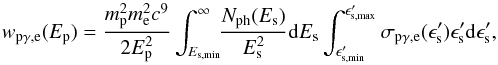 $w_{\mathrm{p}\gamma,\mathrm{e}}(E_{\mathrm{p}}) = \frac{m_{\mathrm{p}}^2 m_{\mathrm{e}}^2 c^9}{2E_{\mathrm{p}}^2} \int_{E_{\mathrm{s,min}}}^{\infty} \frac{N_{\mathrm{ph}}(E_{\mathrm{s}})}{E_{\mathrm{s}}^2} \mathrm{d}E_{\mathrm{s}} \int_{\epsilon'_{\mathrm{s,min}}}^{\epsilon'_{\mathrm{s,max}}} \sigma_{\mathrm{p}\gamma,\mathrm{e}}(\epsilon'_{\mathrm{s}}) \epsilon'_{\mathrm{s}} \mathrm{d}\epsilon'_{\mathrm{s}},$